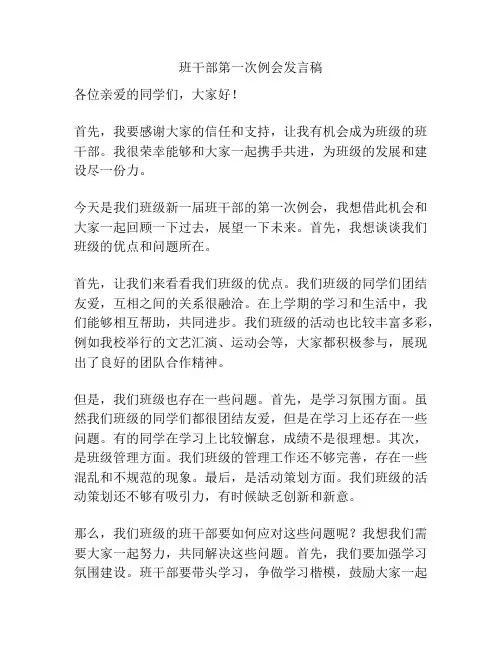 班干部第一次例会发言稿

各位亲爱的同学们，大家好！

首先，我要感谢大家的信任和支持，让我有机会成为班级的班干部。我很荣幸能够和大家一起携手共进，为班级的发展和建设尽一份力。

今天是我们班级新一届班干部的第一次例会，我想借此机会和大家一起回顾一下过去，展望一下未来。首先，我想谈谈我们班级的优点和问题所在。

首先，让我们来看看我们班级的优点。我们班级的同学们团结友爱，互相之间的关系很融洽。在上学期的学习和生活中，我们能够相互帮助，共同进步。我们班级的活动也比较丰富多彩，例如我校举行的文艺汇演、运动会等，大家都积极参与，展现出了良好的团队合作精神。

但是，我们班级也存在一些问题。首先，是学习氛围方面。虽然我们班级的同学们都很团结友爱，但是在学习上还存在一些问题。有的同学在学习上比较懈怠，成绩不是很理想。其次，是班级管理方面。我们班级的管理工作还不够完善，存在一些混乱和不规范的现象。最后，是活动策划方面。我们班级的活动策划还不够有吸引力，有时候缺乏创新和新意。

那么，我们班级的班干部要如何应对这些问题呢？我想我们需要大家一起努力，共同解决这些问题。首先，我们要加强学习氛围建设。班干部要带头学习，争做学习楷模，鼓励大家一起